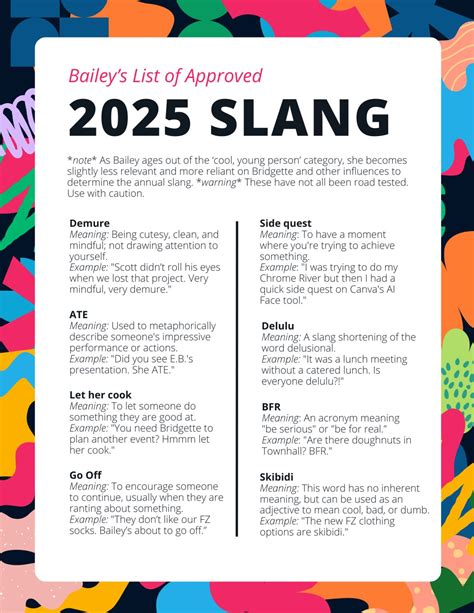 Bailey's List of Approved

2025 SLANG

*note* As Bailey ages out of the 'cool, young person' category, she becomes slightly less relevant and more reliant on Bridgette and other influences to determine the annual slang. *warning* These have not all been road tested. Use with caution.

Demure
Meaning: Being cutesy, clean, and mindful; not drawing attention to yourself.
Example: "Scott didn't roll his eyes when we lost that project. Very mindful, very demure."

ATE
Meaning: Used to metaphorically describe someone's impressive performance or actions.
Example: "Did you see E.B.'s presentation. She ATE."

Let her cook
Meaning: To let someone do something they are good at.
Example: "You need Bridgette to plan another event? Hmmm let her cook."

Go Off
Meaning: To encourage someone to continue, usually when they are ranting about something.
Example: "They don't like our FZ socks. Bailey's about to go off."

Side quest
Meaning: To have a moment where you're trying to achieve something.
Example: "I was trying to do my Chrome River but then I had a quick side quest on Canva's AI Face tool."

Delulu
Meaning: A slang shortening of the word delusional.
Example: "It was a lunch meeting without a catered lunch. Is everyone delulu?!"

BFR
Meaning: An acronym meaning "be serious" or "be for real."
Example: "Are there doughnuts in Townhall? BFR."

Skibidi
Meaning: This word has no inherent meaning, but can be used as an adjective to mean cool, bad, or dumb.
Example: "The new FZ clothing options are skibidi."